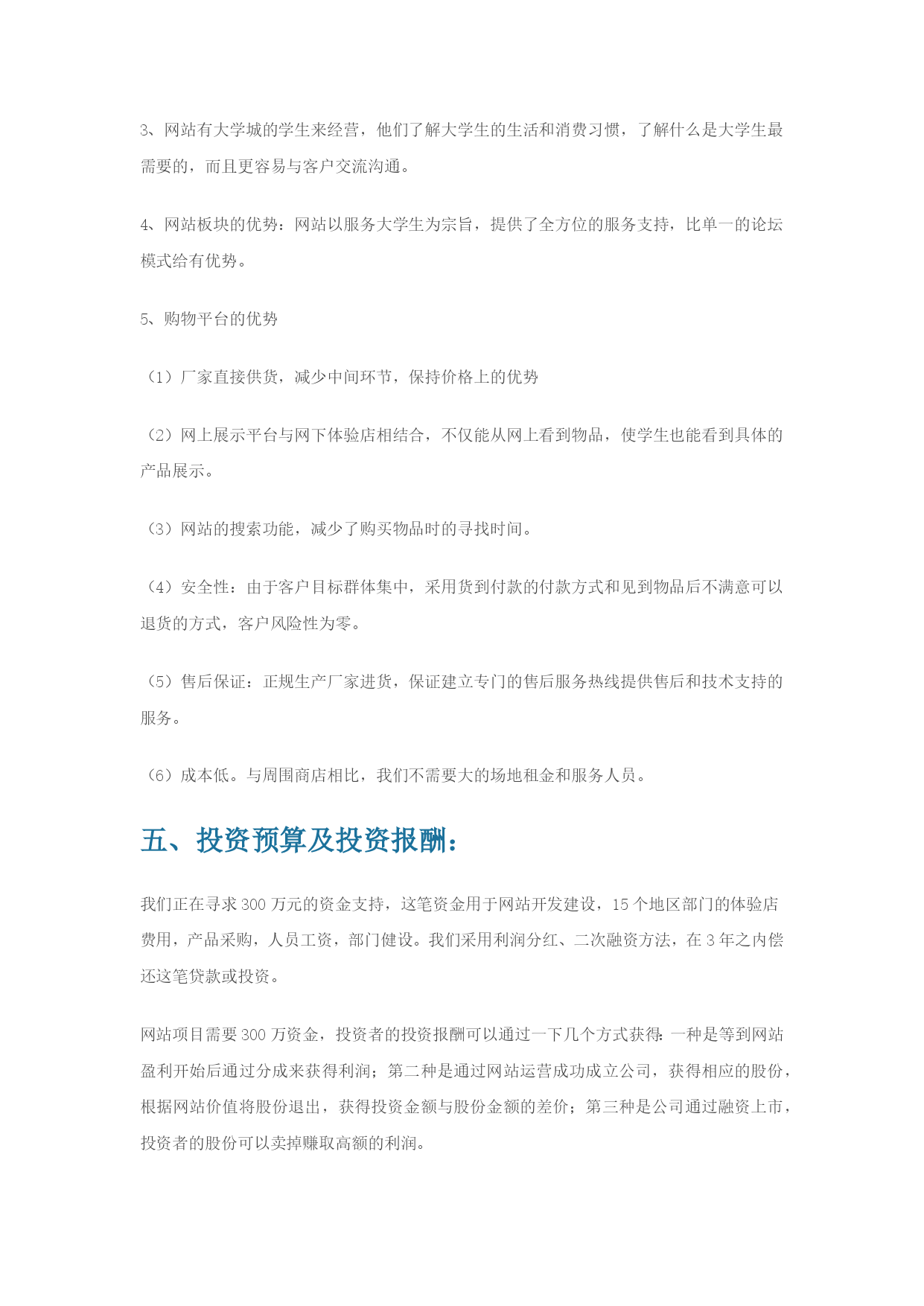 3、网站有大学城的学生来经营，他们了解大学生的生活和消费习惯，了解什么是大学生最需要的，而且更容易与客户交流沟通。

4、网站板块的优势：网站以服务大学生为宗旨，提供了全方位的服务支持，比单一的论坛模式给有优势。

5、购物平台的优势

（1）厂家直接供货，减少中间环节，保持价格上的优势

（2）网上展示平台与网下体验店相结合，不仅能从网上看到物品，使学生也能看到具体的产品展示。

（3）网站的搜索功能，减少了购买物品时的寻找时间。

（4）安全性：由于客户目标群体集中，采用货到付款的付款方式和见到物品后不满意可以退货的方式，客户风险性为零。

（5）售后保证：正规生产厂家进货，保证建立专门的售后服务热线提供售后和技术支持的服务。

（6）成本低。与周围商店相比，我们不需要大的场地租金和服务人员。

五、投资预算及投资报酬：

我们正在寻求 300 万元的资金支持，这笔资金用于网站开发建设，15 个地区部门的体验店费用，产品采购，人员工资，部门健设。我们采用利润分红、二次融资方法，在 3 年之内偿还这笔贷款或投资。

网站项目需要 300 万资金，投资者的投资报酬可以通过一下几个方式获得：一种是等到网站盈利开始后通过分成来获得利润；第二种是通过网站运营成功成立公司，获得相应的股份，根据网站价值将股份退出，获得投资金额与股份金额的差价；第三种是公司通过融资上市，投资者的股份可以卖掉赚取高额的利润。